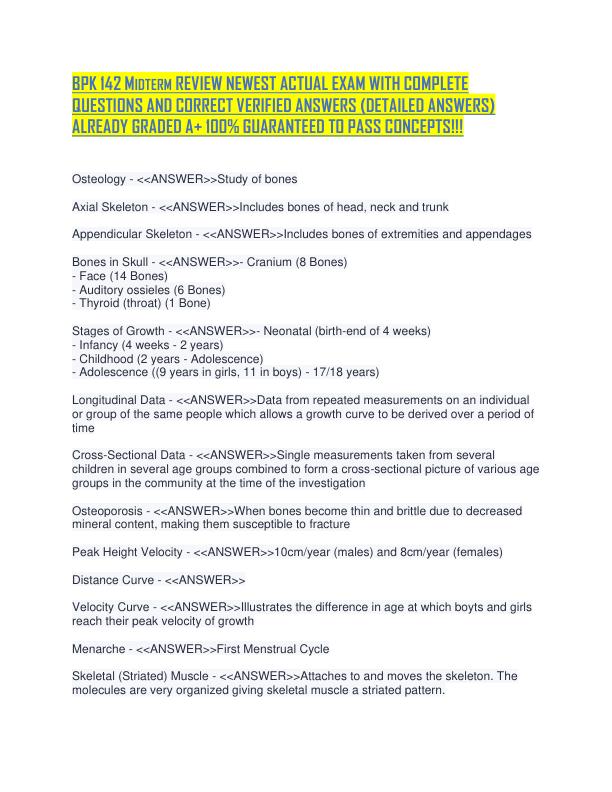 BPK 142 MIDTERM REVIEW NEWEST ACTUAL EXAM WITH COMPLETE QUESTIONS AND CORRECT VERIFIED ANSWERS (DETAILED ANSWERS) ALREADY GRADED A+ 100% GUARANTEED TO PASS CONCEPTS!!!

Osteology - <<ANSWER>>Study of bones

Axial Skeleton - <<ANSWER>>Includes bones of head, neck and trunk

Appendicular Skeleton - <<ANSWER>>Includes bones of extremities and appendages

Bones in Skull - <<ANSWER>>- Cranium (8 Bones)
- Face (14 Bones)
- Auditory ossieles (6 Bones)
- Thyroid (throat) (1 Bone)

Stages of Growth - <<ANSWER>>- Neonatal (birth-end of 4 weeks)
- Infancy (4 weeks - 2 years)
- Childhood (2 years - Adolescence)
- Adolescence ((9 years in girls, 11 in boys) - 17/18 years)

Longitudinal Data - <<ANSWER>>Data from repeated measurements on an individual or group of the same people which allows a growth curve to be derived over a period of time

Cross-Sectional Data - <<ANSWER>>Single measurements taken from several children in several age groups combined to form a cross-sectional picture of various age groups in the community at the time of the investigation

Osteoporosis - <<ANSWER>>When bones become thin and brittle due to decreased mineral content, making them susceptible to fracture

Peak Height Velocity - <<ANSWER>>10cm/year (males) and 8cm/year (females)

Distance Curve - <<ANSWER>>

Velocity Curve - <<ANSWER>>Illustrates the difference in age at which boyts and girls reach their peak velocity of growth

Menarche - <<ANSWER>>First Menstrual Cycle

Skeletal (Striated) Muscle - <<ANSWER>>Attaches to and moves the skeleton. The molecules are very organized giving skeletal muscle a striated pattern.